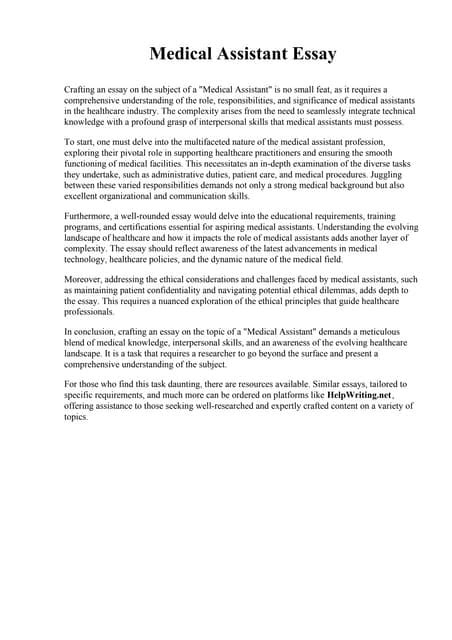 Medical Assistant Essay

Crafting an essay on the subject of a "Medical Assistant" is no small feat, as it requires a comprehensive understanding of the role, responsibilities, and significance of medical assistants in the healthcare industry. The complexity arises from the need to seamlessly integrate technical knowledge with a profound grasp of interpersonal skills that medical assistants must possess.

To start, one must delve into the multifaceted nature of the medical assistant profession, exploring their pivotal role in supporting healthcare practitioners and ensuring the smooth functioning of medical facilities. This necessitates an in-depth examination of the diverse tasks they undertake, such as administrative duties, patient care, and medical procedures. Juggling between these varied responsibilities demands not only a strong medical background but also excellent organizational and communication skills.

Furthermore, a well-rounded essay would delve into the educational requirements, training programs, and certifications essential for aspiring medical assistants. Understanding the evolving landscape of healthcare and how it impacts the role of medical assistants adds another layer of complexity. The essay should reflect awareness of the latest advancements in medical technology, healthcare policies, and the dynamic nature of the medical field.

Moreover, addressing the ethical considerations and challenges faced by medical assistants, such as maintaining patient confidentiality and navigating potential ethical dilemmas, adds depth to the essay. This requires a nuanced exploration of the ethical principles that guide healthcare professionals.

In conclusion, crafting an essay on the topic of a "Medical Assistant" demands a meticulous blend of medical knowledge, interpersonal skills, and an awareness of the evolving healthcare landscape. It is a task that requires a researcher to go beyond the surface and present a comprehensive understanding of the subject.

For those who find this task daunting, there are resources available. Similar essays, tailored to specific requirements, and much more can be ordered on platforms like HelpWriting.net, offering assistance to those seeking well-researched and expertly crafted content on a variety of topics.